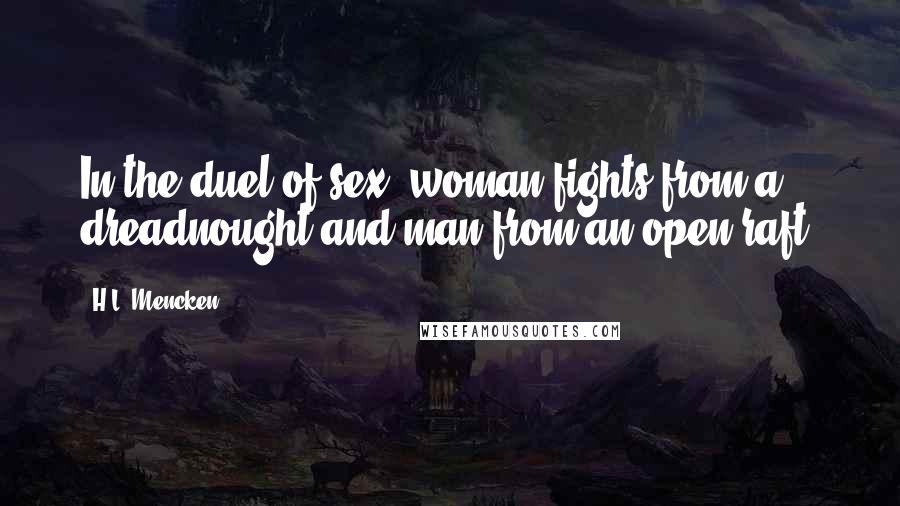 In the duel of sex, woman fights from a dreadnought and man from an open raft.

H.L. Mencken

WISEFAMOUSQUOTES.COM